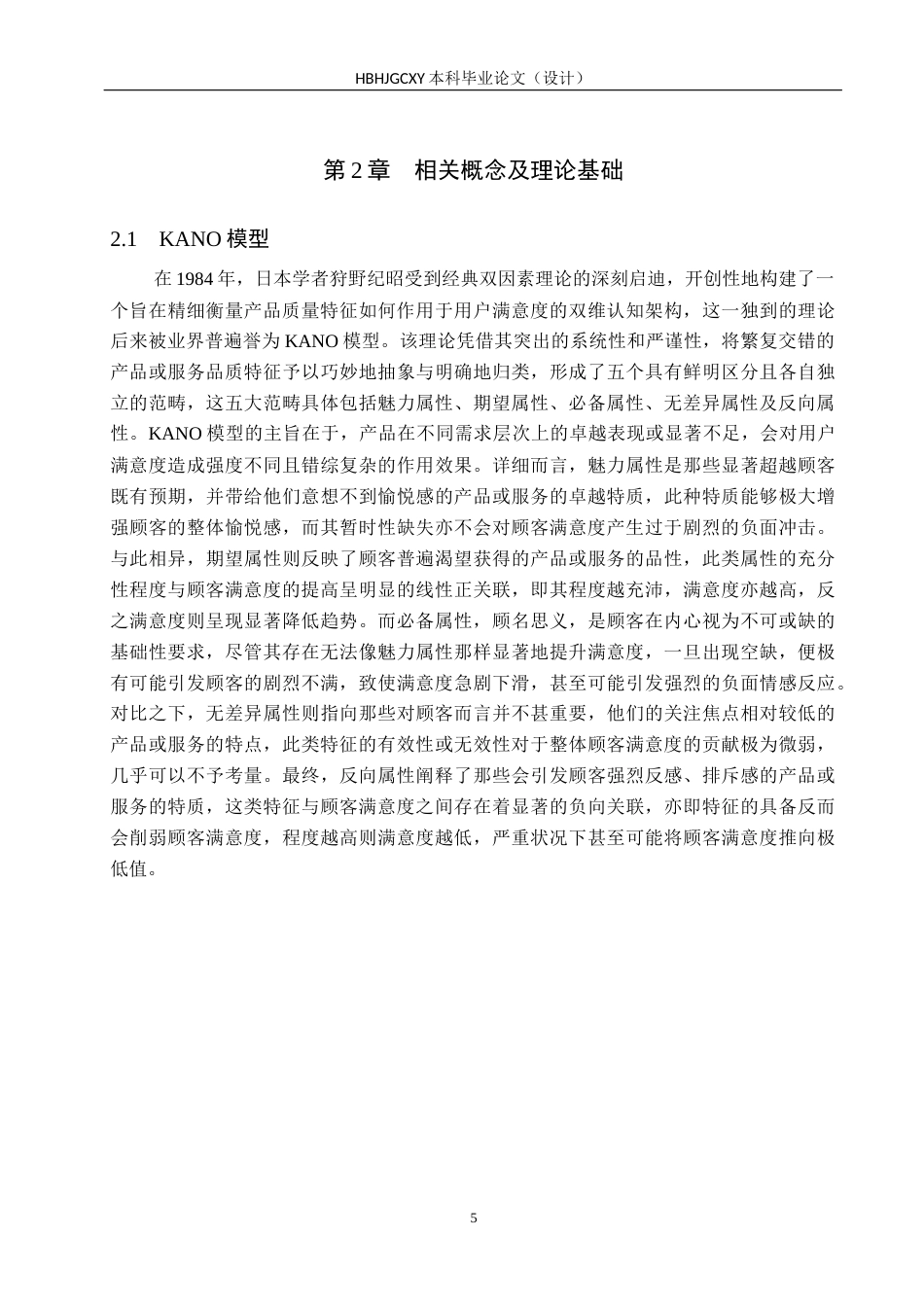 HBHJGCXY 本科毕业论文（设计）

第 2 章　相关概念及理论基础

2.1　KANO 模型

在 1984 年，日本学者狩野纪昭受到经典双因素理论的深刻启迪，开创性地构建了一个旨在精细衡量产品质量特征如何作用于用户满意度的双维认知架构，这一独到的理论后来被业界普遍誉为 KANO 模型。该理论凭借其突出的系统性和严谨性，将繁复交错的产品或服务品质特征予以巧妙地抽象与明确地归类，形成了五个具有鲜明区分且各自独立的范畴，这五大范畴具体包括魅力属性、期望属性、必备属性、无差异属性及反向属性。KANO 模型的主旨在于，产品在不同需求层次上的卓越表现或显著不足，会对用户满意度造成强度不同且错综复杂的作用效果。详细而言，魅力属性是那些显著超越顾客既有预期，并带给他们意想不到愉悦感的产品或服务的卓越特质，此种特质能够极大增强顾客的整体愉悦感，而其暂时性缺失亦不会对顾客满意度产生过于剧烈的负面冲击。与此相异，期望属性则反映了顾客普遍渴望获得的产品或服务的品性，此类属性的充分性程度与顾客满意度的提高呈明显的线性正关联，即其程度越充沛，满意度亦越高，反之满意度则呈现显著降低趋势。而必备属性，顾名思义，是顾客在内心视为不可或缺的基础性要求，尽管其存在无法像魅力属性那样显著地提升满意度，一旦出现空缺，便极有可能引发顾客的剧烈不满，致使满意度急剧下滑，甚至可能引发强烈的负面情感反应。对比之下，无差异属性则指向那些对顾客而言并不甚重要，他们的关注焦点相对较低的产品或服务的特点，此类特征的有效性或无效性对于整体顾客满意度的贡献极为微弱，几乎可以不予考量。最终，反向属性阐释了那些会引发顾客强烈反感、排斥感的产品或服务的特质，这类特征与顾客满意度之间存在着显著的负向关联，亦即特征的具备反而会削弱顾客满意度，程度越高则满意度越低，严重状况下甚至可能将顾客满意度推向极低值。

5